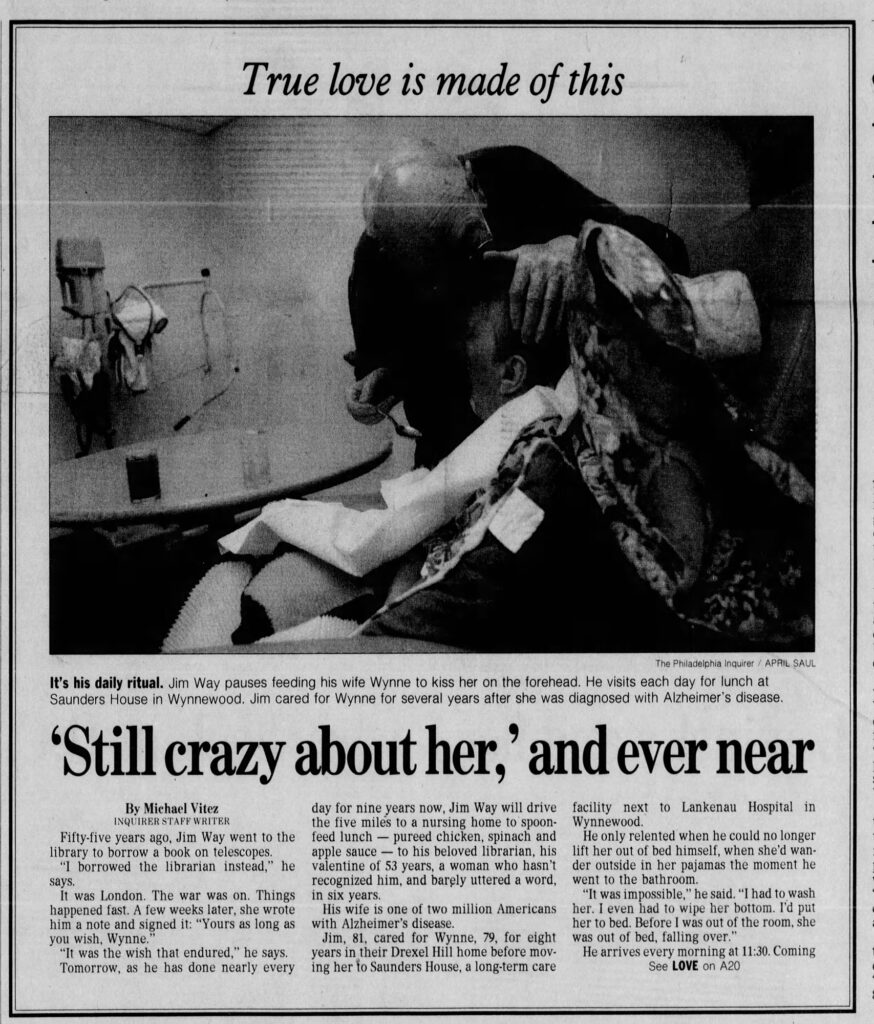 True love is made of this

The Philadelphia Inquirer / APRIL SAUL

It's his daily ritual. Jim Way pauses feeding his wife Wynne to kiss her on the forehead. He visits each day for lunch at Saunders House in Wynnewood. Jim cared for Wynne for several years after she was diagnosed with Alzheimer's disease.

'Still crazy about her,' and ever near

By Michael Vitez
INQUIRER STAFF WRITER

Fifty-five years ago, Jim Way went to the library to borrow a book on telescopes.

"I borrowed the librarian instead," he says.

It was London. The war was on. Things happened fast. A few weeks later, she wrote him a note and signed it: "Yours as long as you wish, Wynne."

"It was the wish that endured," he says.

Tomorrow, as he has done nearly every day for nine years now, Jim Way will drive the five miles to a nursing home to spoon-feed lunch — pureed chicken, spinach and apple sauce — to his beloved librarian, his valentine of 53 years, a woman who hasn't recognized him, and barely uttered a word, in six years.

His wife is one of two million Americans with Alzheimer's disease.

Jim, 81, cared for Wynne, 79, for eight years in their Drexel Hill home before moving her to Saunders House, a long-term care facility next to Lankenau Hospital in Wynnewood.

He only relented when he could no longer lift her out of bed himself, when she'd wander outside in her pajamas the moment he went to the bathroom.

"It was impossible," he said. "I had to wash her. I even had to wipe her bottom. I'd put her to bed. Before I was out of the room, she was out of bed, falling over."

He arrives every morning at 11:30. Coming

See LOVE on A20